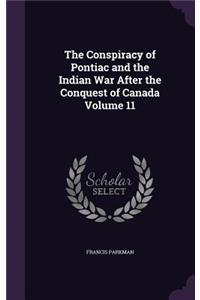 The Conspiracy of Pontiac and the Indian War After the Conquest of Canada Volume 11

Scholar
SELECT

FRANCIS PARKMAN